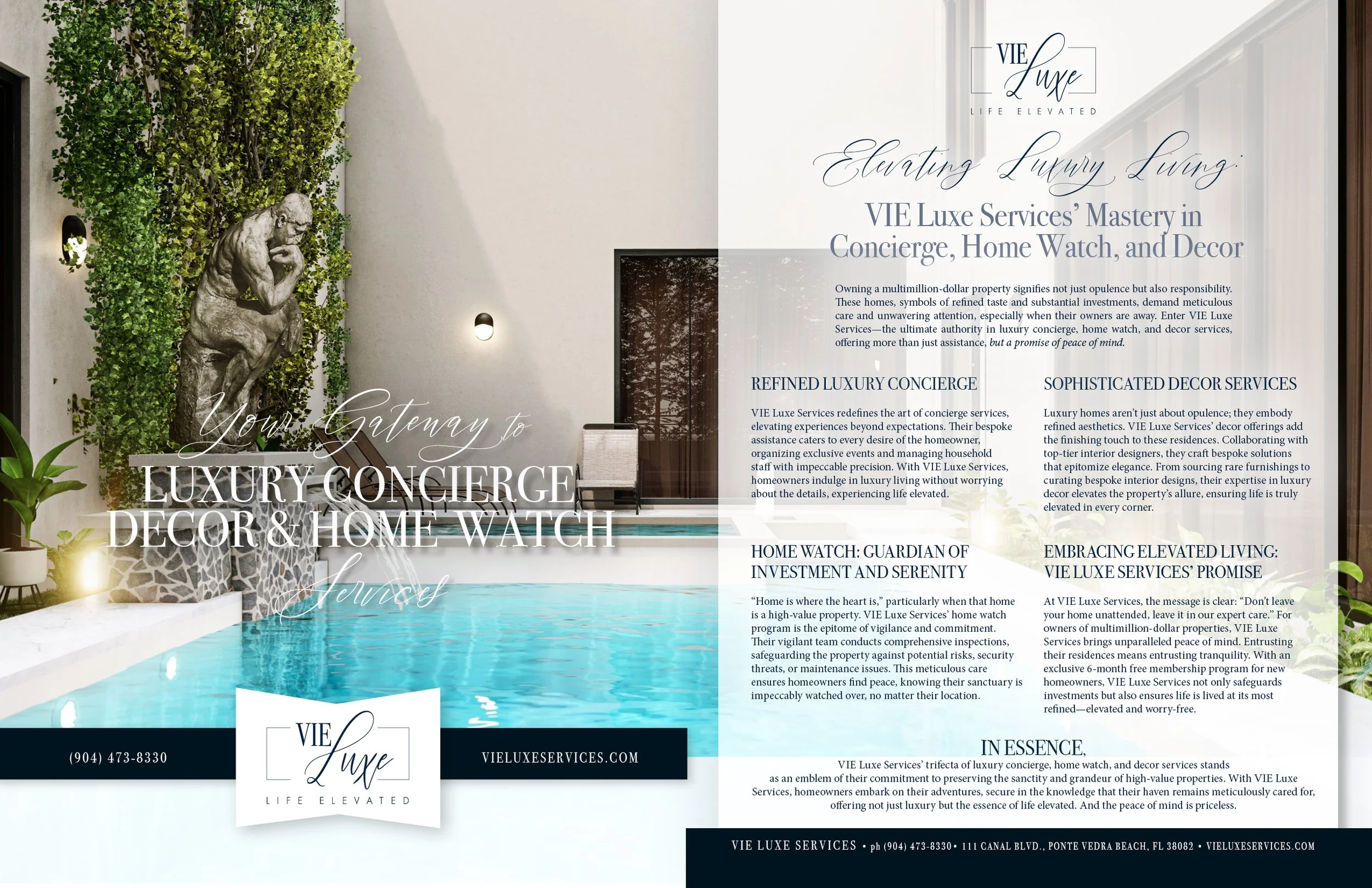 Your Gateway to
LUXURY CONCIERGE
DECOR & HOME WATCH
Services

(904) 473-8330

VIE Luxe
LIFE ELEVATED

VIELUXESERVICES.COM

VIE Luxe
LIFE ELEVATED

Elevating Luxury Living:

VIE Luxe Services' Mastery in Concierge, Home Watch, and Decor

Owning a multimillion-dollar property signifies not just opulence but also responsibility. These homes, symbols of refined taste and substantial investments, demand meticulous care and unwavering attention, especially when their owners are away. Enter VIE Luxe Services—the ultimate authority in luxury concierge, home watch, and decor services, offering more than just assistance, but a promise of peace of mind.

REFINED LUXURY CONCIERGE

VIE Luxe Services redefines the art of concierge services, elevating experiences beyond expectations. Their bespoke assistance caters to every desire of the homeowner, organizing exclusive events and managing household staff with impeccable precision. With VIE Luxe Services, homeowners indulge in luxury living without worrying about the details, experiencing life elevated.

HOME WATCH: GUARDIAN OF INVESTMENT AND SERENITY

"Home is where the heart is," particularly when that home is a high-value property. VIE Luxe Services' home watch program is the epitome of vigilance and commitment. Their vigilant team conducts comprehensive inspections, safeguarding the property against potential risks, security threats, or maintenance issues. This meticulous care ensures homeowners find peace, knowing their sanctuary is impeccably watched over, no matter their location.

SOPHISTICATED DECOR SERVICES

Luxury homes aren't just about opulence; they embody refined aesthetics. VIE Luxe Services' decor offerings add the finishing touch to these residences. Collaborating with top-tier interior designers, they craft bespoke solutions that epitomize elegance. From sourcing rare furnishings to curating bespoke interior designs, their expertise in luxury decor elevates the property's allure, ensuring life is truly elevated in every corner.

EMBRACING ELEVATED LIVING: VIE LUXE SERVICES' PROMISE

At VIE Luxe Services, the message is clear: "Don't leave your home unattended, leave it in our expert care." For owners of multimillion-dollar properties, VIE Luxe Services brings unparalleled peace of mind. Entrusting their residences means entrusting tranquility. With an exclusive 6-month free membership program for new homeowners, VIE Luxe Services not only safeguards investments but also ensures life is lived at its most refined—elevated and worry-free.

IN ESSENCE,

VIE Luxe Services' trifecta of luxury concierge, home watch, and decor services stands as an emblem of their commitment to preserving the sanctity and grandeur of high-value properties. With VIE Luxe Services, homeowners embark on their adventures, secure in the knowledge that their haven remains meticulously cared for, offering not just luxury but the essence of life elevated. And the peace of mind is priceless.

VIE LUXE SERVICES • ph (904) 473-8330 • 111 CANAL BLVD., PONTE VEDRA BEACH, FL 38082 • VIELUXESERVICES.COM